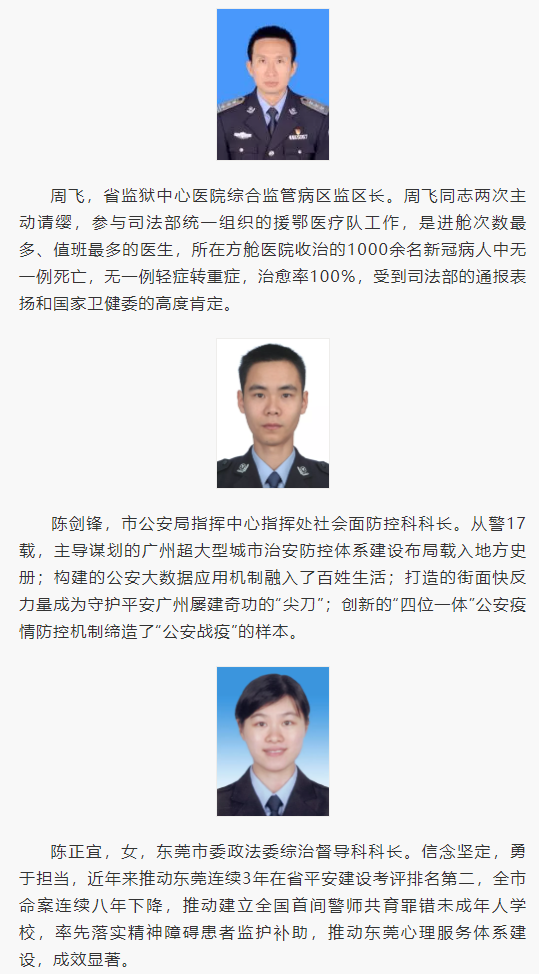 周飞，省监狱中心医院综合监管病区监区长。周飞同志两次主动请缨，参与司法部统一组织的援鄂医疗队工作，是进舱次数最多、值班最多的医生，所在方舱医院收治的1000余名新冠病人中无一例死亡，无一例轻症转重症，治愈率100%，受到司法部的通报表扬和国家卫健委的高度肯定。

陈剑锋，市公安局指挥中心指挥处社会面防控科科长。从警17载，主导谋划的广州超大型城市治安防控体系建设布局载入地方史册；构建的公安大数据应用机制融入了百姓生活；打造的街面快反力量成为守护平安广州屡建奇功的“尖刀”；创新的“四位一体”公安疫情防控机制缔造了“公安战疫”的样本。

陈正宜，女，东莞市委政法委综治督导科科长。信念坚定，勇于担当，近年来推动东莞连续3年在省平安建设考评排名第二，全市命案连续八年下降，推动建立全国首间警师共育罪错未成年人学校，率先落实精神障碍患者监护补助，推动东莞心理服务体系建设，成效显著。